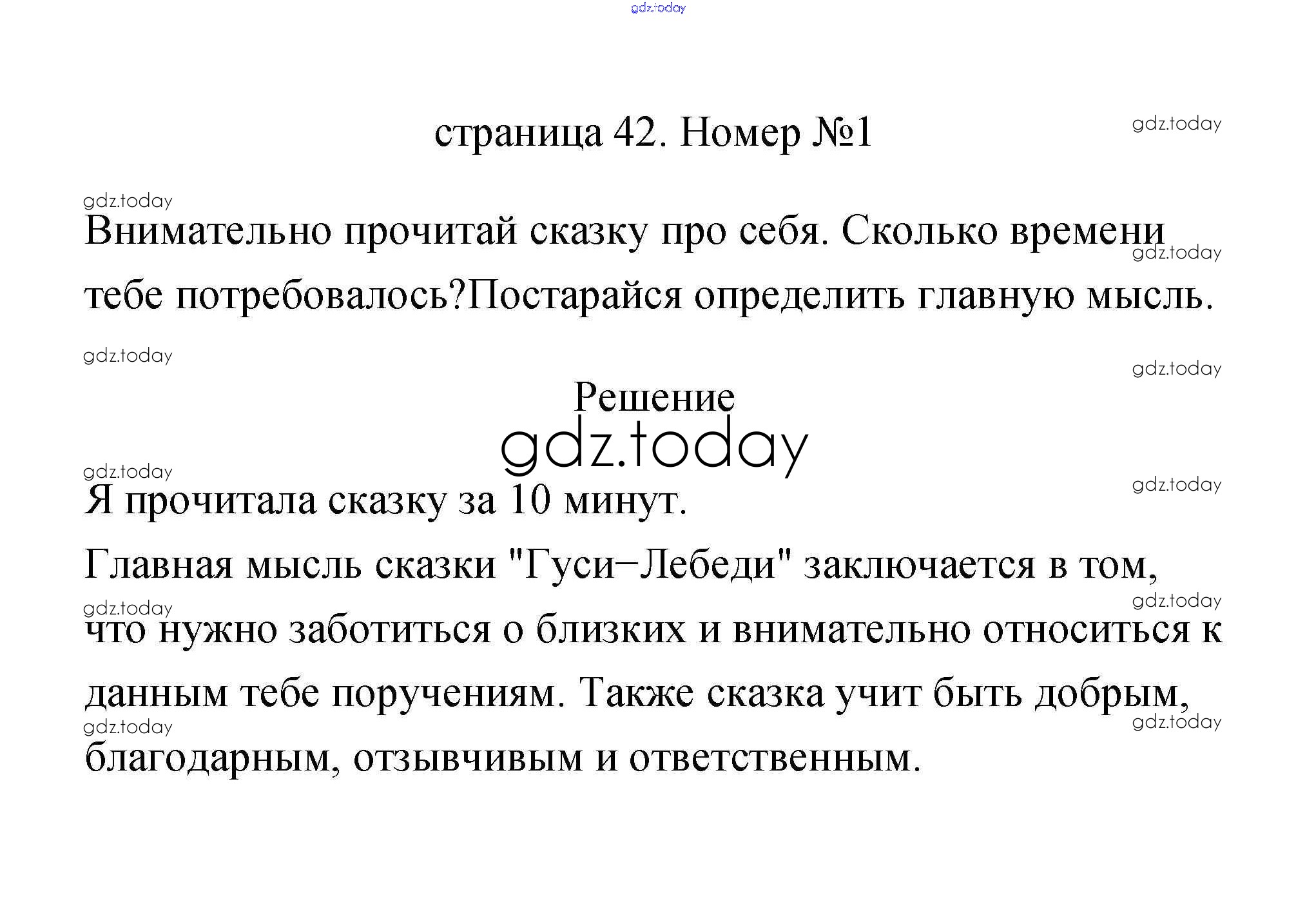 страница 42. Номер №1

Внимательно прочитай сказку про себя. Сколько времени тебе потребовалось?Постарайся определить главную мысль.

Решение

Я прочитала сказку за 10 минут.

Главная мысль сказки "Гуси−Лебеди" заключается в том, что нужно заботиться о близких и внимательно относиться к данным тебе поручениям. Также сказка учит быть добрым, благодарным, отзывчивым и ответственным.

gdz.today